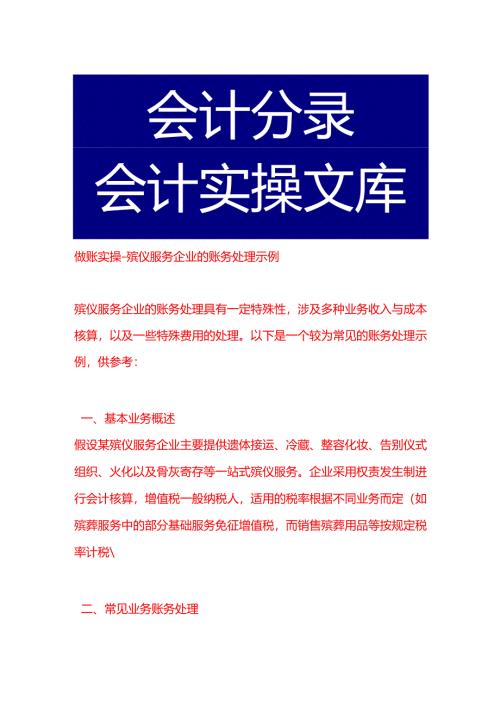 会计分录
会计实操文库

做账实操-殡仪服务企业的账务处理示例

殡仪服务企业的账务处理具有一定特殊性，涉及多种业务收入与成本核算，以及一些特殊费用的处理。以下是一个较为常见的账务处理示例，供参考：

一、基本业务概述
假设某殡仪服务企业主要提供遗体接运、冷藏、整容化妆、告别仪式组织、火化以及骨灰寄存等一站式殡仪服务。企业采用权责发生制进行会计核算，增值税一般纳税人，适用的税率根据不同业务而定（如殡葬服务中的部分基础服务免征增值税，而销售殡葬用品等按规定税率计税\

二、常见业务账务处理